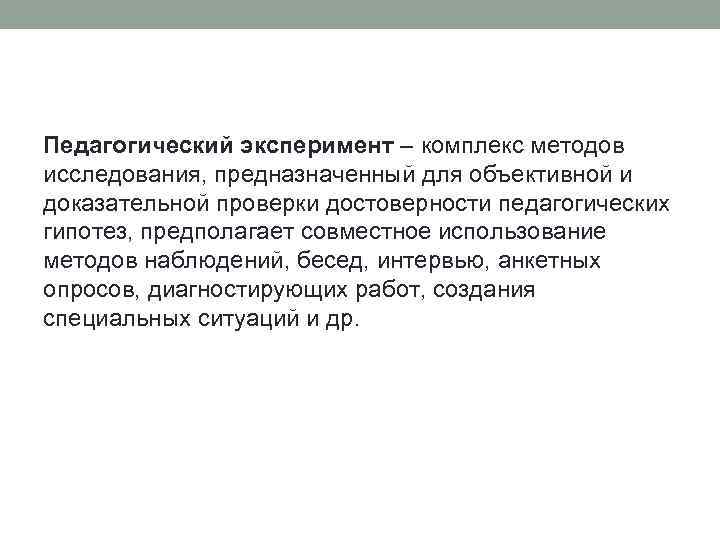 Педагогический эксперимент – комплекс методов исследования, предназначенный для объективной и доказательной проверки достоверности педагогических гипотез, предполагает совместное использование методов наблюдений, бесед, интервью, анкетных опросов, диагностирующих работ, создания специальных ситуаций и др.